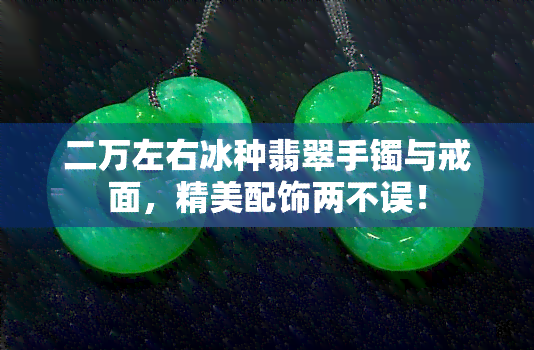 二万左右冰种翡翠手镯与戒面，精美配饰两不误！